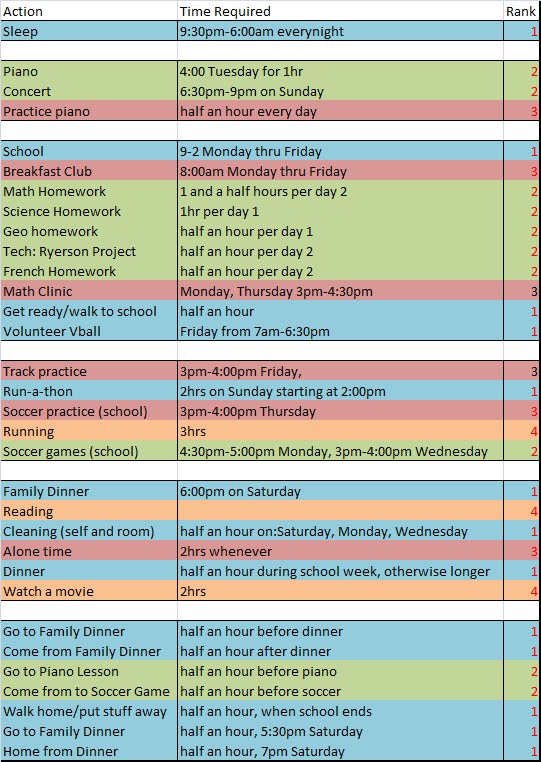 | Action | Time Required | Rank |
|---|---|---|
| Sleep | 9:30pm-6:00am everynight | 1 |
| | | |
| Piano | 4:00 Tuesday for 1hr | 2 |
| Concert | 6:30pm-9pm on Sunday | 2 |
| Practice piano | half an hour every day | 3 |
| | | |
| School | 9-2 Monday thru Friday | 1 |
| Breakfast Club | 8:00am Monday thru Friday | 3 |
| Math Homework | 1 and a half hours per day 2 | 2 |
| Science Homework | 1hr per day 1 | 2 |
| Geo homework | half an hour per day 1 | 2 |
| Tech: Ryerson Project | half an hour per day 2 | 2 |
| French Homework | half an hour per day 2 | 2 |
| Math Clinic | Monday, Thursday 3pm-4:30pm | 3 |
| Get ready/walk to school | half an hour | 1 |
| Volunteer Vball | Friday from 7am-6:30pm | 1 |
| | | |
| Track practice | 3pm-4:00pm Friday, | 3 |
| Run-a-thon | 2hrs on Sunday starting at 2:00pm | 1 |
| Soccer practice (school) | 3pm-4:00pm Thursday | 3 |
| Running | 3hrs | 4 |
| Soccer games (school) | 4:30pm-5:00pm Monday, 3pm-4:00pm Wednesday | 2 |
| | | |
| Family Dinner | 6:00pm on Saturday | 1 |
| Reading | | 4 |
| Cleaning (self and room) | half an hour on:Saturday, Monday, Wednesday | 1 |
| Alone time | 2hrs whenever | 3 |
| Dinner | half an hour during school week, otherwise longer | 1 |
| Watch a movie | 2hrs | 4 |
| | | |
| Go to Family Dinner | half an hour before dinner | 1 |
| Come from Family Dinner | half an hour after dinner | 1 |
| Go to Piano Lesson | half an hour before piano | 2 |
| Come from to Soccer Game | half an hour before soccer | 2 |
| Walk home/put stuff away | half an hour, when school ends | 1 |
| Go to Family Dinner | half an hour, 5:30pm Saturday | 1 |
| Home from Dinner | half an hour, 7pm Saturday | 1 |